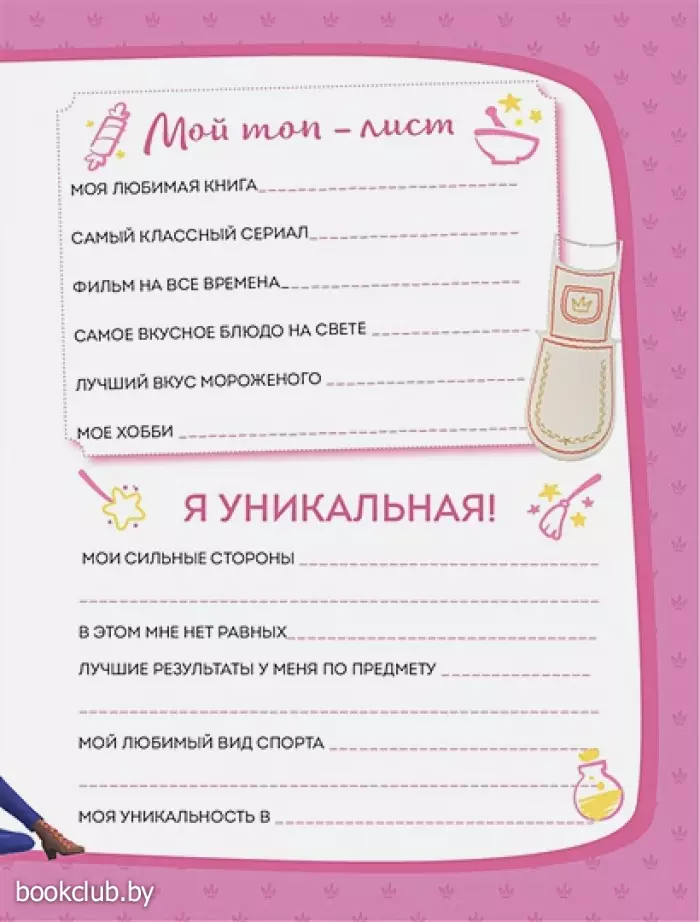 Мой топ – лист

МОЯ ЛЮБИМАЯ КНИГА

САМЫЙ КЛАССНЫЙ СЕРИАЛ

ФИЛЬМ НА ВСЕ ВРЕМЕНА

САМОЕ ВКУСНОЕ БЛЮДО НА СВЕТЕ

ЛУЧШИЙ ВКУС МОРОЖЕНОГО

МОЕ ХОББИ

Я УНИКАЛЬНАЯ!

МОИ СИЛЬНЫЕ СТОРОНЫ

В ЭТОМ МНЕ НЕТ РАВНЫХ

ЛУЧШИЕ РЕЗУЛЬТАТЫ У МЕНЯ ПО ПРЕДМЕТУ

МОЙ ЛЮБИМЫЙ ВИД СПОРТА

МОЯ УНИКАЛЬНОСТЬ В

bookclub.by